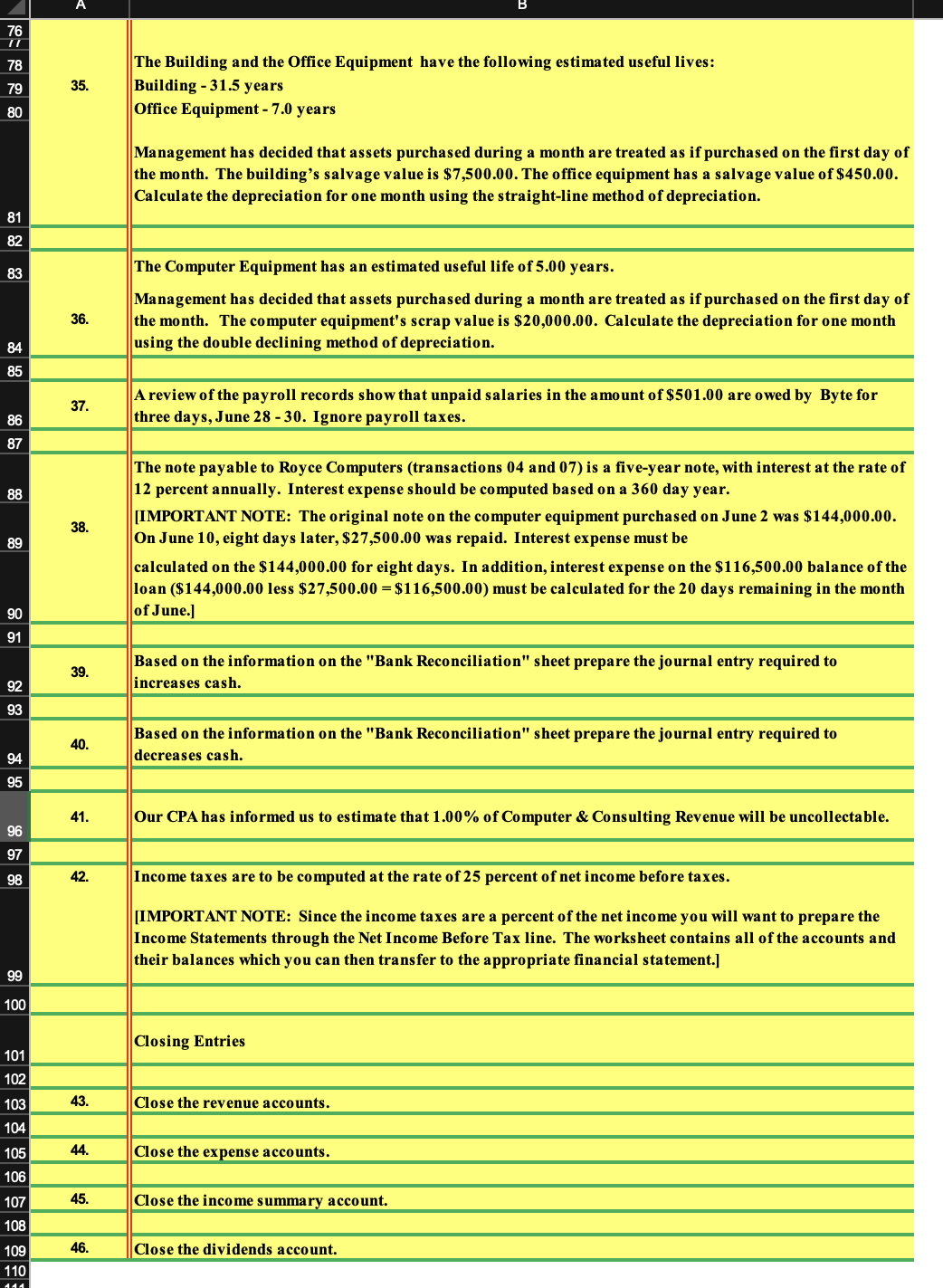 | | A | B |
|---|---|---|
| 76 | | |
| 77 | | |
| 78 | | The Building and the Office Equipment have the following estimated useful lives: |
| 79 | 35. | Building - 31.5 years |
| 80 | | Office Equipment - 7.0 years |
| 81 | | Management has decided that assets purchased during a month are treated as if purchased on the first day of the month. The building's salvage value is \$7,500.00. The office equipment has a salvage value of \$450.00. Calculate the depreciation for one month using the straight-line method of depreciation. |
| 82 | | |
| 83 | | The Computer Equipment has an estimated useful life of 5.00 years. |
| 84 | 36. | Management has decided that assets purchased during a month are treated as if purchased on the first day of the month. The computer equipment's scrap value is \$20,000.00. Calculate the depreciation for one month using the double declining method of depreciation. |
| 85 | | |
| 86 | 37. | A review of the payroll records show that unpaid salaries in the amount of \$501.00 are owed by Byte for three days, June 28 - 30. Ignore payroll taxes. |
| 87 | | |
| 88 | | The note payable to Royce Computers (transactions 04 and 07) is a five-year note, with interest at the rate of 12 percent annually. Interest expense should be computed based on a 360 day year. |
| 89 | 38. | [IMPORTANT NOTE: The original note on the computer equipment purchased on June 2 was \$144,000.00. On June 10, eight days later, \$27,500.00 was repaid. Interest expense must be |
| 90 | | calculated on the \$144,000.00 for eight days. In addition, interest expense on the \$116,500.00 balance of the loan (\$144,000.00 less \$27,500.00 = \$116,500.00) must be calculated for the 20 days remaining in the month of June.] |
| 91 | | |
| 92 | 39. | Based on the information on the "Bank Reconciliation" sheet prepare the journal entry required to increases cash. |
| 93 | | |
| 94 | 40. | Based on the information on the "Bank Reconciliation" sheet prepare the journal entry required to decreases cash. |
| 95 | | |
| 96 | 41. | Our CPA has informed us to estimate that 1.00% of Computer & Consulting Revenue will be uncollectable. |
| 97 | | |
| 98 | 42. | Income taxes are to be computed at the rate of 25 percent of net income before taxes. |
| 99 | | [IMPORTANT NOTE: Since the income taxes are a percent of the net income you will want to prepare the Income Statements through the Net Income Before Tax line. The worksheet contains all of the accounts and their balances which you can then transfer to the appropriate financial statement.] |
| 100 | | |
| 101 | | Closing Entries |
| 102 | | |
| 103 | 43. | Close the revenue accounts. |
| 104 | | |
| 105 | 44. | Close the expense accounts. |
| 106 | | |
| 107 | 45. | Close the income summary account. |
| 108 | | |
| 109 | 46. | Close the dividends account. |
| 110 | | |